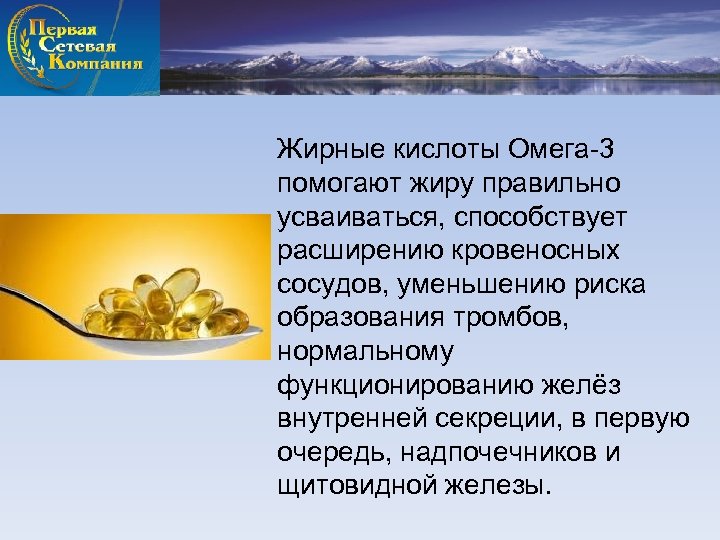 Первая Сетевая Компания

Жирные кислоты Омега-3 помогают жиру правильно усваиваться, способствует расширению кровеносных сосудов, уменьшению риска образования тромбов, нормальному функционированию желёз внутренней секреции, в первую очередь, надпочечников и щитовидной железы.